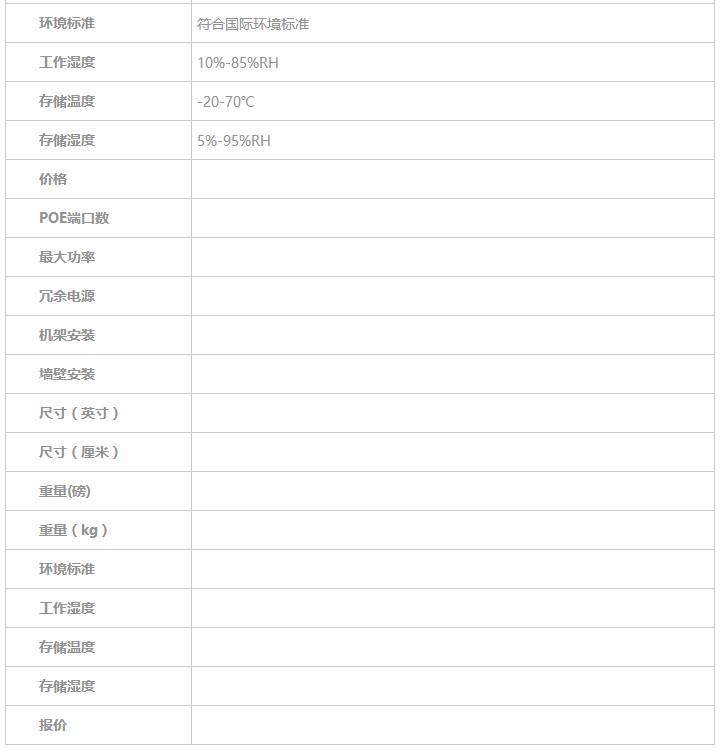 | 环境标准 | 符合国际环境标准 |
|---|---|
| 工作湿度 | 10%-85%RH |
| 存储温度 | -20-70℃ |
| 存储湿度 | 5%-95%RH |
| 价格 | |
| POE端口数 | |
| 最大功率 | |
| 冗余电源 | |
| 机架安装 | |
| 墙壁安装 | |
| 尺寸（英寸） | |
| 尺寸（厘米） | |
| 重量(磅) | |
| 重量（kg） | |
| 环境标准 | |
| 工作湿度 | |
| 存储温度 | |
| 存储湿度 | |
| 报价 | |